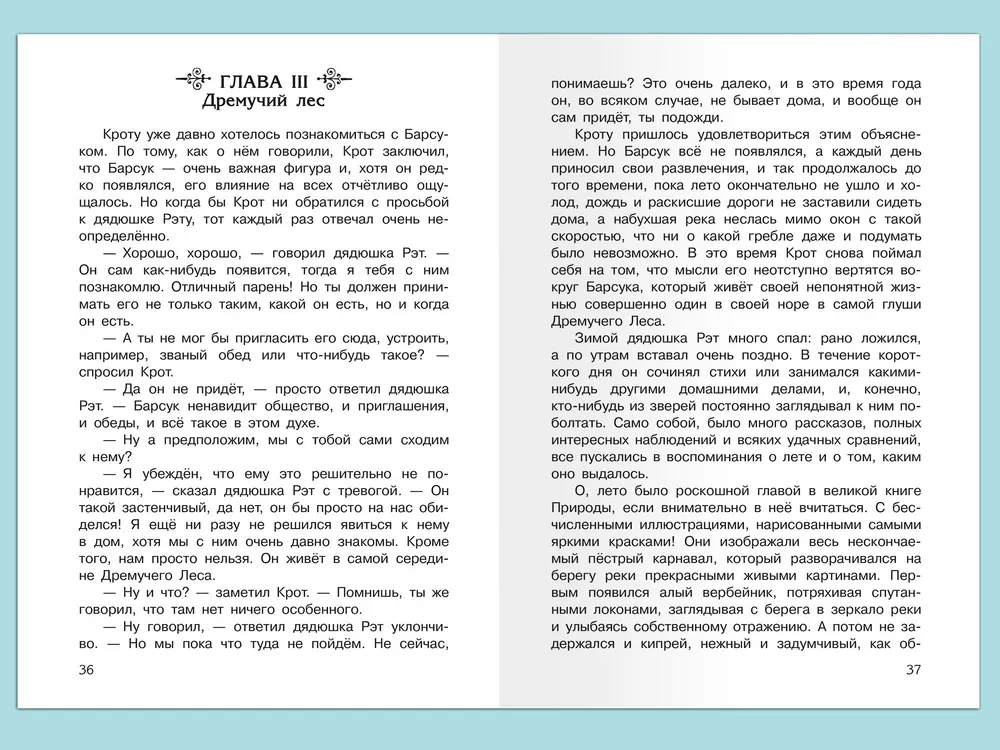 ГЛАВА III
Дремучий лес

Кроту уже давно хотелось познакомиться с Барсуком. По тому, как о нём говорили, Крот заключил, что Барсук — очень важная фигура и, хотя он редко появлялся, его влияние на всех отчётливо ощущалось. Но когда бы Крот ни обратился с просьбой к дядюшке Рэту, тот каждый раз отвечал очень неопределённо.

— Хорошо, хорошо, — говорил дядюшка Рэт. — Он сам как-нибудь появится, тогда я тебя с ним познакомлю. Отличный парень! Но ты должен принимать его не только таким, какой он есть, но и когда он есть.

— А ты не мог бы пригласить его сюда, устроить, например, званый обед или что-нибудь такое? — спросил Крот.

— Да он не придёт, — просто ответил дядюшка Рэт. — Барсук ненавидит общество, и приглашения, и обеды, и всё такое в этом духе.

— Ну а предположим, мы с тобой сами сходим к нему?

— Я убеждён, что ему это решительно не понравится, — сказал дядюшка Рэт с тревогой. — Он такой застенчивый, да нет, он бы просто на нас обиделся! Я ещё ни разу не решился явиться к нему в дом, хотя мы с ним очень давно знакомы. Кроме того, нам просто нельзя. Он живёт в самой середине Дремучего Леса.

— Ну и что? — заметил Крот. — Помнишь, ты же говорил, что там нет ничего особенного.

— Ну говорил, — ответил дядюшка Рэт уклончиво. — Но мы пока что туда не пойдём. Не сейчас,

36

понимаешь? Это очень далеко, и в это время года он, во всяком случае, не бывает дома, и вообще он сам придёт, ты подожди.

Кроту пришлось удовлетвориться этим объяснением. Но Барсук всё не появлялся, а каждый день приносил свои развлечения, и так продолжалось до того времени, пока лето окончательно не ушло и холод, дождь и раскисшие дороги не заставили сидеть дома, а набухшая река неслась мимо окон с такой скоростью, что ни о какой гребле даже и подумать было невозможно. В это время Крот снова поймал себя на том, что мысли его неотступно вертятся вокруг Барсука, который живёт своей непонятной жизнью совершенно один в своей норе в самой глуши Дремучего Леса.

Зимой дядюшка Рэт много спал: рано ложился, а по утрам вставал очень поздно. В течение короткого дня он сочинял стихи или занимался какими-нибудь другими домашними делами, и, конечно, кто-нибудь из зверей постоянно заглядывал к ним поболтать. Само собой, было много рассказов, полных интересных наблюдений и всяких удачных сравнений, все пускались в воспоминания о лете и о том, каким оно выдалось.

О, лето было роскошной главой в великой книге Природы, если внимательно в неё вчитаться. С бесчисленными иллюстрациями, нарисованными самыми яркими красками! Они изображали весь нескончаемый пёстрый карнавал, который разворачивался на берегу реки прекрасными живыми картинами. Первым появился алый вербейник, потряхивая спутанными локонами, заглядывая с берега в зеркало реки и улыбаясь собственному отражению. А потом не задержался и кипрей, нежный и задумчивый, как об-

37